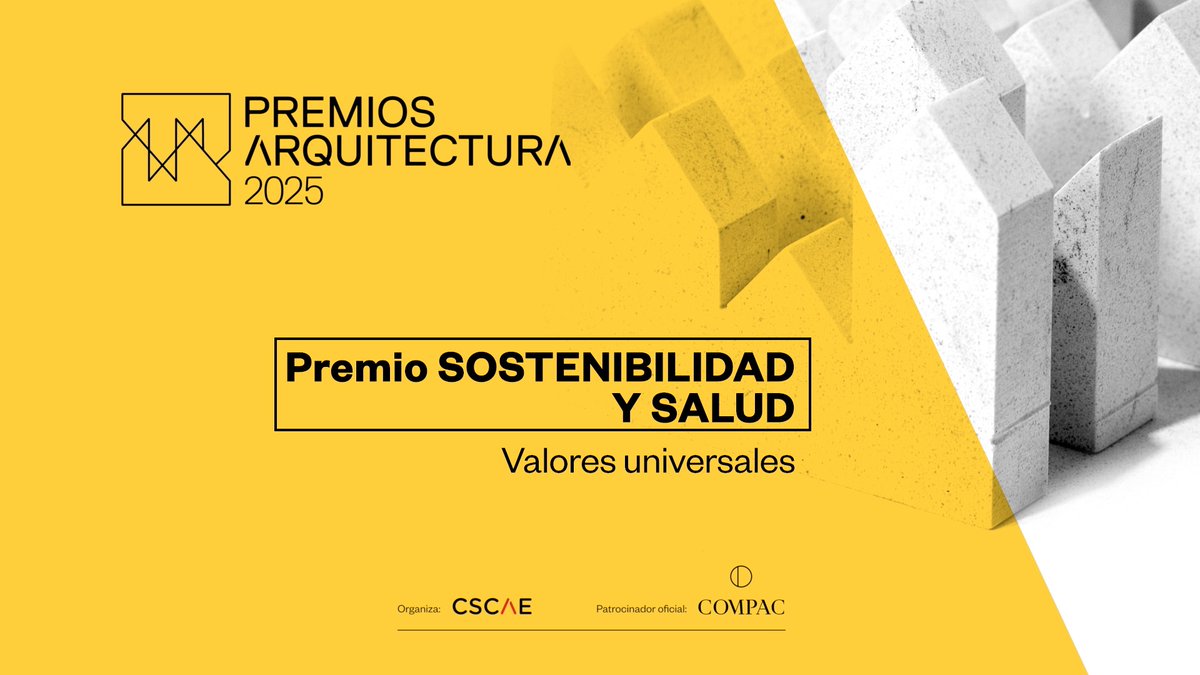 PREMIOS
ARQUITECTURA
2025

Premio SOSTENIBILIDAD
Y SALUD

Valores universales

Organiza: CSCAE

Patrocinador oficial: COMPAC